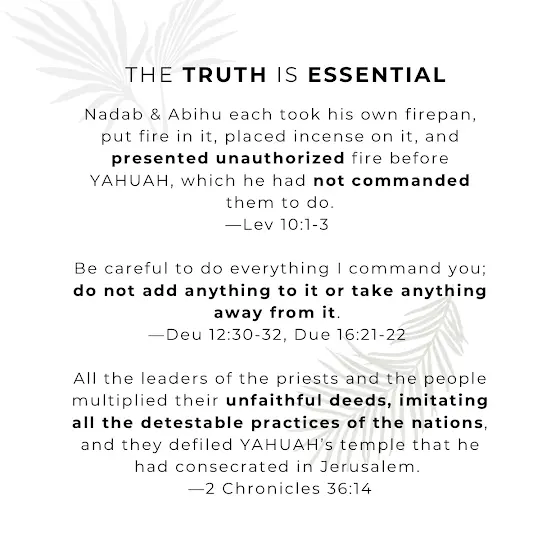 THE TRUTH IS ESSENTIAL

Nadab & Abihu each took his own firepan, put fire in it, placed incense on it, and presented unauthorized fire before YAHUAH, which he had not commanded them to do.
—Lev 10:1-3

Be careful to do everything I command you; do not add anything to it or take anything away from it.
—Deu 12:30-32, Due 16:21-22

All the leaders of the priests and the people multiplied their unfaithful deeds, imitating all the detestable practices of the nations, and they defiled YAHUAH's temple that he had consecrated in Jerusalem.
—2 Chronicles 36:14